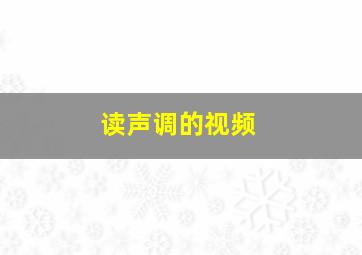 读声调的视频